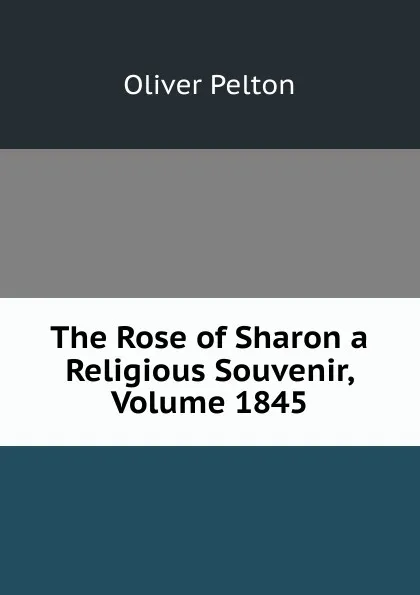 Oliver Pelton

The Rose of Sharon a Religious Souvenir, Volume 1845